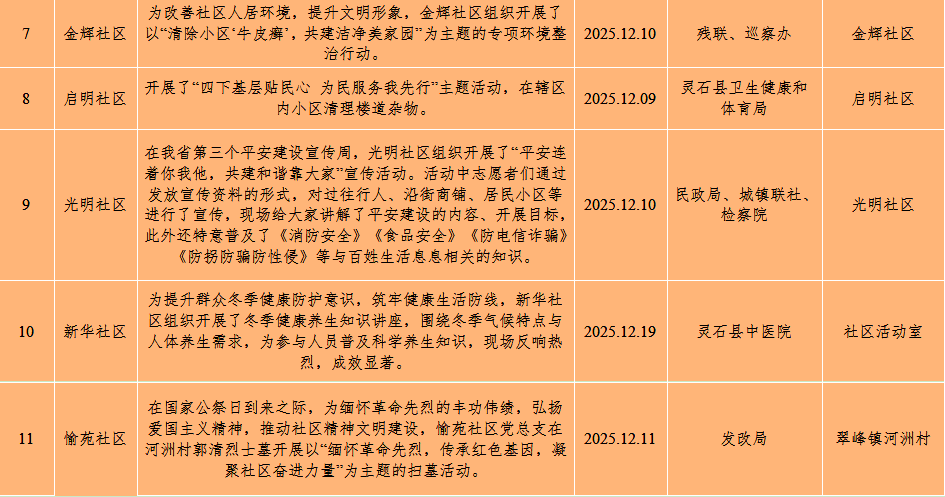 | 7 | 金辉社区 | 为改善社区人居环境，提升文明形象，金辉社区组织开展了以“清除小区‘牛皮癣’，共建洁净美家园”为主题的专项环境整治行动。 | 2025.12.10 | 残联、巡察办 | 金辉社区 |
|---|---|---|---|---|---|
| 8 | 启明社区 | 开展了“四下基层贴民心 为民服务我先行”主题活动，在辖区内小区清理楼道杂物。 | 2025.12.09 | 灵石县卫生健康和体育局 | 启明社区 |
| 9 | 光明社区 | 在我省第三个平安建设宣传周，光明社区组织开展了“平安连着你我他，共建和谐靠大家”宣传活动。活动中志愿者们通过发放宣传资料的形式，对过往行人、沿街商铺、居民小区等进行了宣传，现场给大家讲解了平安建设的内容、开展目标，此外还特意普及了《消防安全》《食品安全》《防电信诈骗》《防拐防骗防性侵》等与百姓生活息息相关的知识。 | 2025.12.10 | 民政局、城镇联社、检察院 | 光明社区 |
| 10 | 新华社区 | 为提升群众冬季健康防护意识，筑牢健康生活防线，新华社区组织开展了冬季健康养生知识讲座，围绕冬季气候特点与人体养生需求，为参与人员普及科学养生知识，现场反响热烈，成效显著。 | 2025.12.19 | 灵石县中医院 | 社区活动室 |
| 11 | 愉苑社区 | 在国家公祭日到来之际，为缅怀革命先烈的丰功伟绩，弘扬爱国主义精神，推动社区精神文明建设，愉苑社区党总支在河洲村郭清烈士墓开展以“缅怀革命先烈，传承红色基因，凝聚社区奋进力量”为主题的扫墓活动。 | 2025.12.11 | 发改局 | 翠峰镇河洲村 |